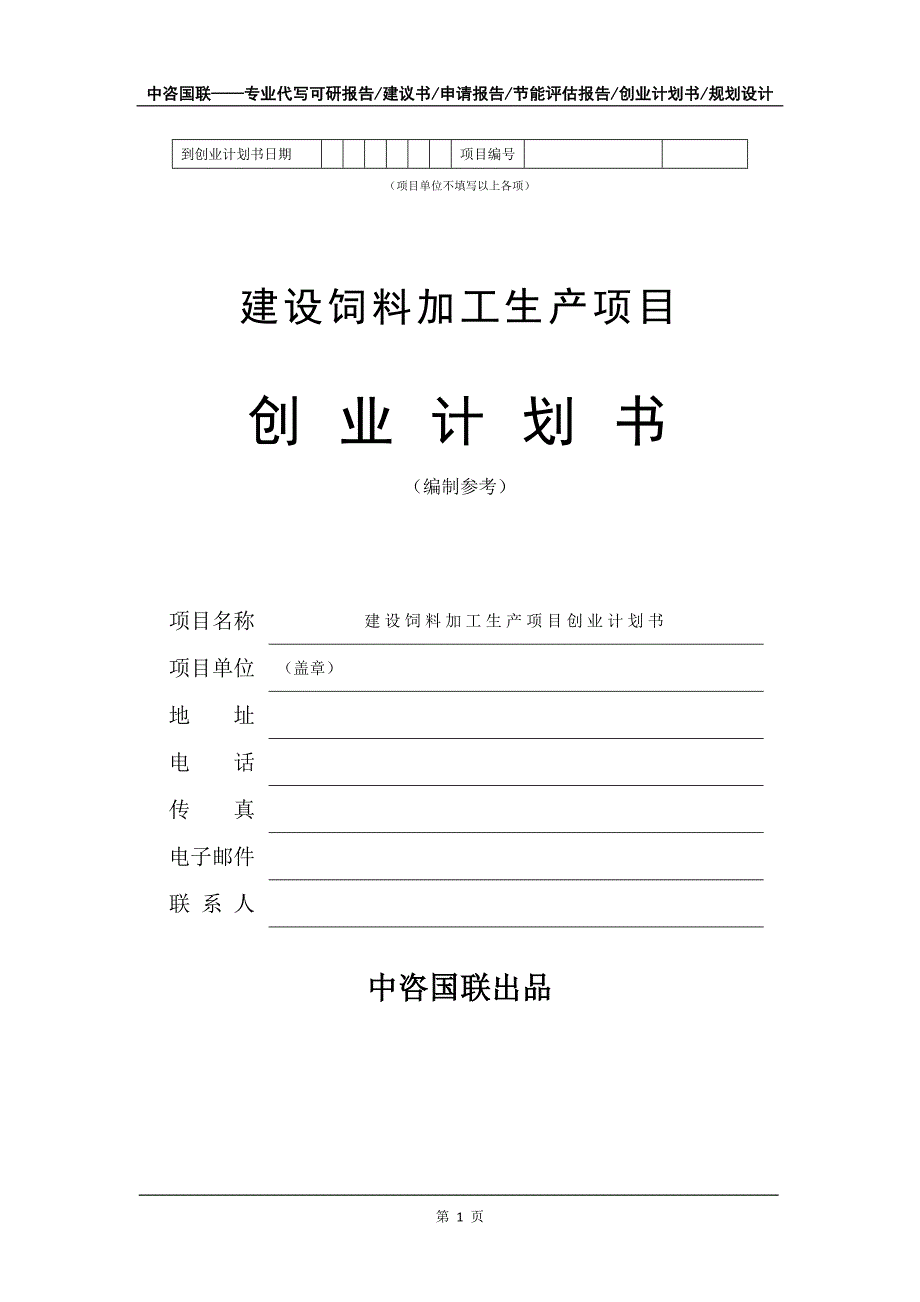 中咨国联——专业代写可研报告/建议书/申请报告/节能评估报告/创业计划书/规划设计

| 到创业计划书日期 | | | | | | | 项目编号 | | |
|---|---|---|---|---|---|---|---|---|---|

（项目单位不填写以上各项）

建设饲料加工生产项目

创 业 计 划 书

（编制参考）

项目名称 建设饲料加工生产项目创业计划书

项目单位 （盖章）

地 址

电 话

传 真

电子邮件

联 系 人

中咨国联出品

第 1 页